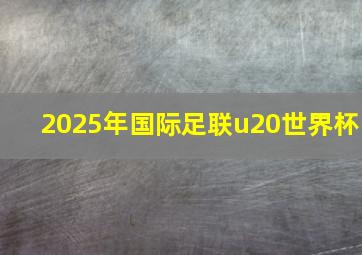 2025年国际足联u20世界杯